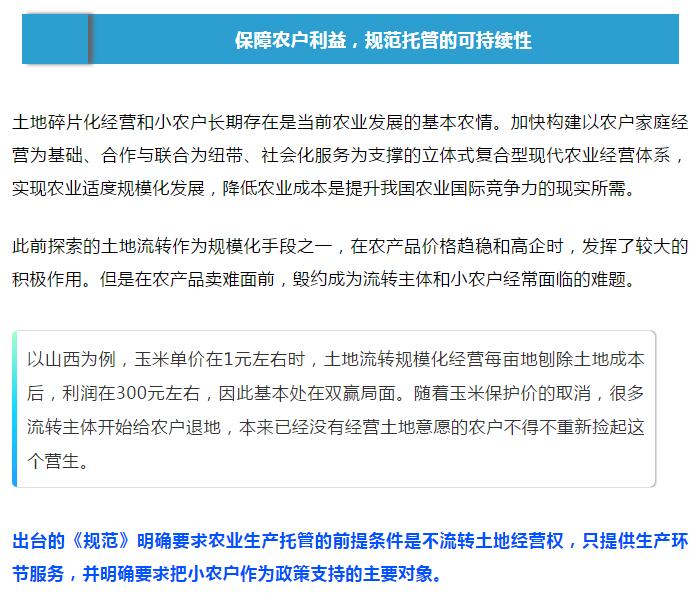 保障农户利益，规范托管的可持续性

土地碎片化经营和小农户长期存在是当前农业发展的基本农情。加快构建以农户家庭经营为基础、合作与联合为纽带、社会化服务为支撑的立体式复合型现代农业经营体系，实现农业适度规模化发展，降低农业成本是提升我国农业国际竞争力的现实所需。

此前探索的土地流转作为规模化手段之一，在农产品价格趋稳和高企时，发挥了较大的积极作用。但是在农产品卖难面前，毁约成为流转主体和小农户经常面临的难题。

以山西为例，玉米单价在1元左右时，土地流转规模化经营每亩地刨除土地成本后，利润在300元左右，因此基本处在双赢局面。随着玉米保护价的取消，很多流转主体开始给农户退地，本来已经没有经营土地意愿的农户不得不重新捡起这个营生。

出台的《规范》明确要求农业生产托管的前提条件是不流转土地经营权，只提供生产环节服务，并明确要求把小农户作为政策支持的主要对象。